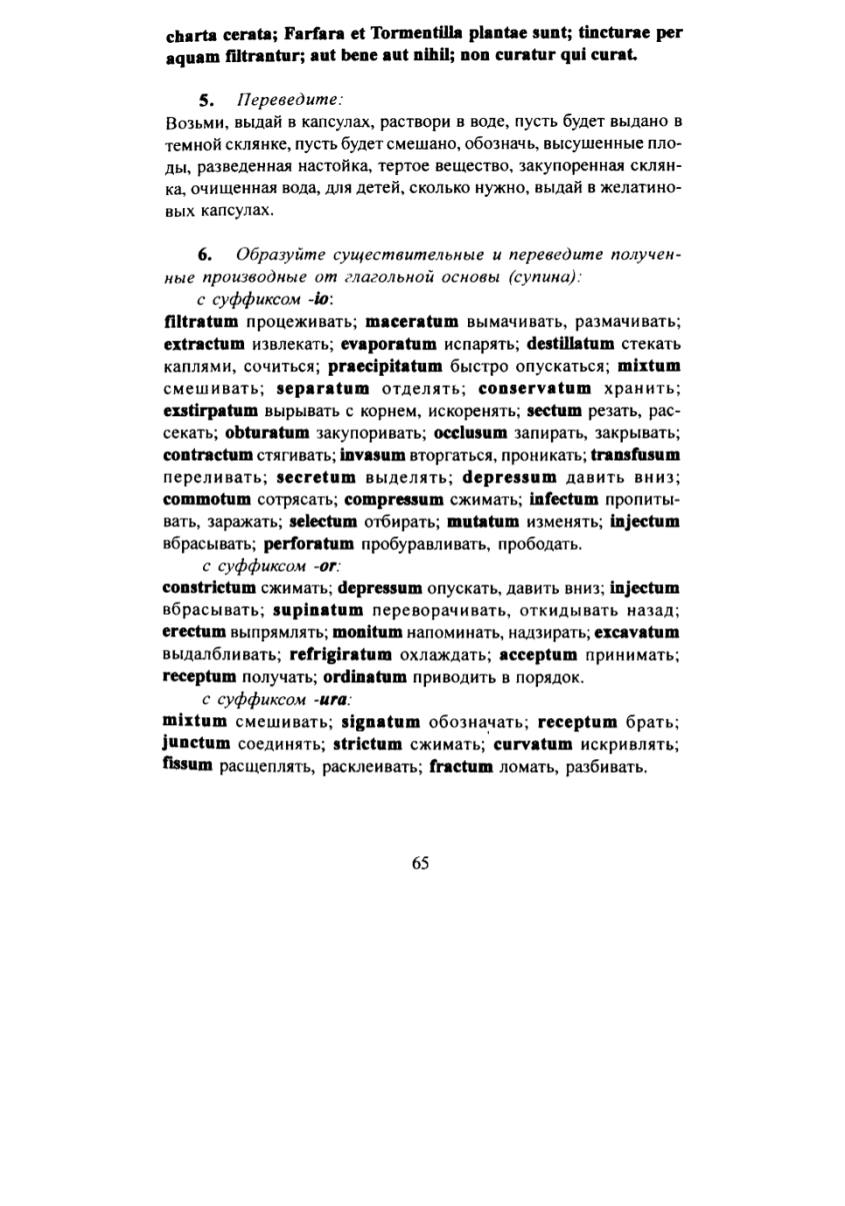 charta cerata; Farfara et Tormentilla plantae sunt; tincturae per aquam filtrantur; aut bene aut nihil; non curatur qui curat.

5. Переведите:
Возьми, выдай в капсулах, раствори в воде, пусть будет выдано в темной склянке, пусть будет смешано, обозначь, высушенные плоды, разведенная настойка, тертое вещество, закупоренная склянка, очищенная вода, для детей, сколько нужно, выдай в желатиновых капсулах.

6. Образуйте существительные и переведите полученные производные от глагольной основы (супина):
с суффиксом -io:
filtratum процеживать; maceratum вымачивать, размачивать; extractum извлекать; evaporatum испарять; destillatum стекать каплями, сочиться; praecipitatum быстро опускаться; mixtum смешивать; separatum отделять; conservatum хранить; exstirpatum вырывать с корнем, искоренять; sectum резать, рассекать; obturatum закупоривать; occlusum запирать, закрывать; contractum стягивать; invasum вторгаться, проникать; transfusum переливать; secretum выделять; depressum давить вниз; commotum сотрясать; compressum сжимать; infectum пропитывать, заражать; selectum отбирать; mutatum изменять; injectum вбрасывать; perforatum пробуравливать, прободать.
с суффиксом -or:
constrictum сжимать; depressum опускать, давить вниз; injectum вбрасывать; supinatum переворачивать, откидывать назад; erectum выпрямлять; monitum напоминать, надзирать; excavatum выдалбливать; refrigiratum охлаждать; acceptum принимать; receptum получать; ordinatum приводить в порядок.
с суффиксом -ura:
mixtum смешивать; signatum обозначать; receptum брать; junctum соединять; strictum сжимать; curvatum искривлять; fissum расщеплять, расклеивать; fractum ломать, разбивать.

65